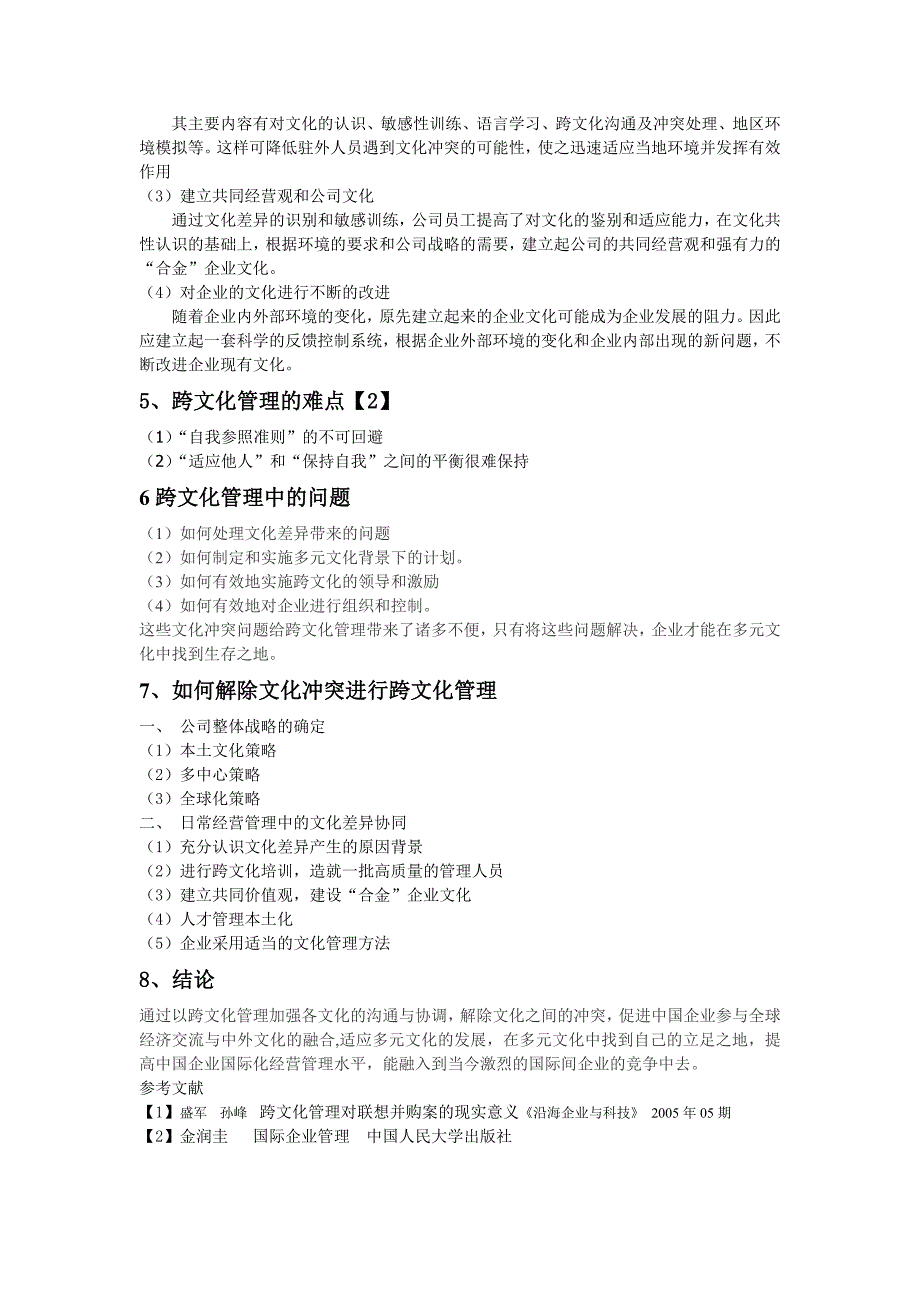 其主要内容有对文化的认识、敏感性训练、语言学习、跨文化沟通及冲突处理、地区环境模拟等。这样可降低驻外人员遇到文化冲突的可能性，使之迅速适应当地环境并发挥有效作用

（3）建立共同经营观和公司文化

通过文化差异的识别和敏感训练，公司员工提高了对文化的鉴别和适应能力，在文化共性认识的基础上，根据环境的要求和公司战略的需要，建立起公司的共同经营观和强有力的“合金”企业文化。

（4）对企业的文化进行不断的改进

随着企业内外部环境的变化，原先建立起来的企业文化可能成为企业发展的阻力。因此应建立起一套科学的反馈控制系统，根据企业外部环境的变化和企业内部出现的新问题，不断改进企业现有文化。

5、跨文化管理的难点【2】

（1）“自我参照准则”的不可回避

（2）“适应他人”和“保持自我”之间的平衡很难保持

6 跨文化管理中的问题

（1）如何处理文化差异带来的问题

（2）如何制定和实施多元文化背景下的计划。

（3）如何有效地实施跨文化的领导和激励

（4）如何有效地对企业进行组织和控制。

这些文化冲突问题给跨文化管理带来了诸多不便，只有将这些问题解决，企业才能在多元文化中找到生存之地。

7、如何解除文化冲突进行跨文化管理

一、 公司整体战略的确定

（1）本土文化策略

（2）多中心策略

（3）全球化策略

二、 日常经营管理中的文化差异协同

（1）充分认识文化差异产生的原因背景

（2）进行跨文化培训，造就一批高质量的管理人员

（3）建立共同价值观，建设“合金”企业文化

（4）人才管理本土化

（5）企业采用适当的文化管理方法

8、结论

通过以跨文化管理加强各文化的沟通与协调，解除文化之间的冲突，促进中国企业参与全球经济交流与中外文化的融合,适应多元文化的发展，在多元文化中找到自己的立足之地，提高中国企业国际化经营管理水平，能融入到当今激烈的国际间企业的竞争中去。

参考文献

【1】盛军 孙峰 跨文化管理对联想并购案的现实意义《沿海企业与科技》 2005 年 05 期

【2】金润圭 国际企业管理 中国人民大学出版社